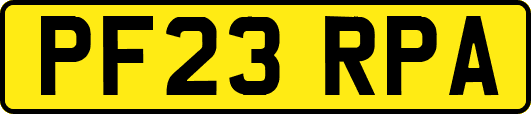 PF23 RPA